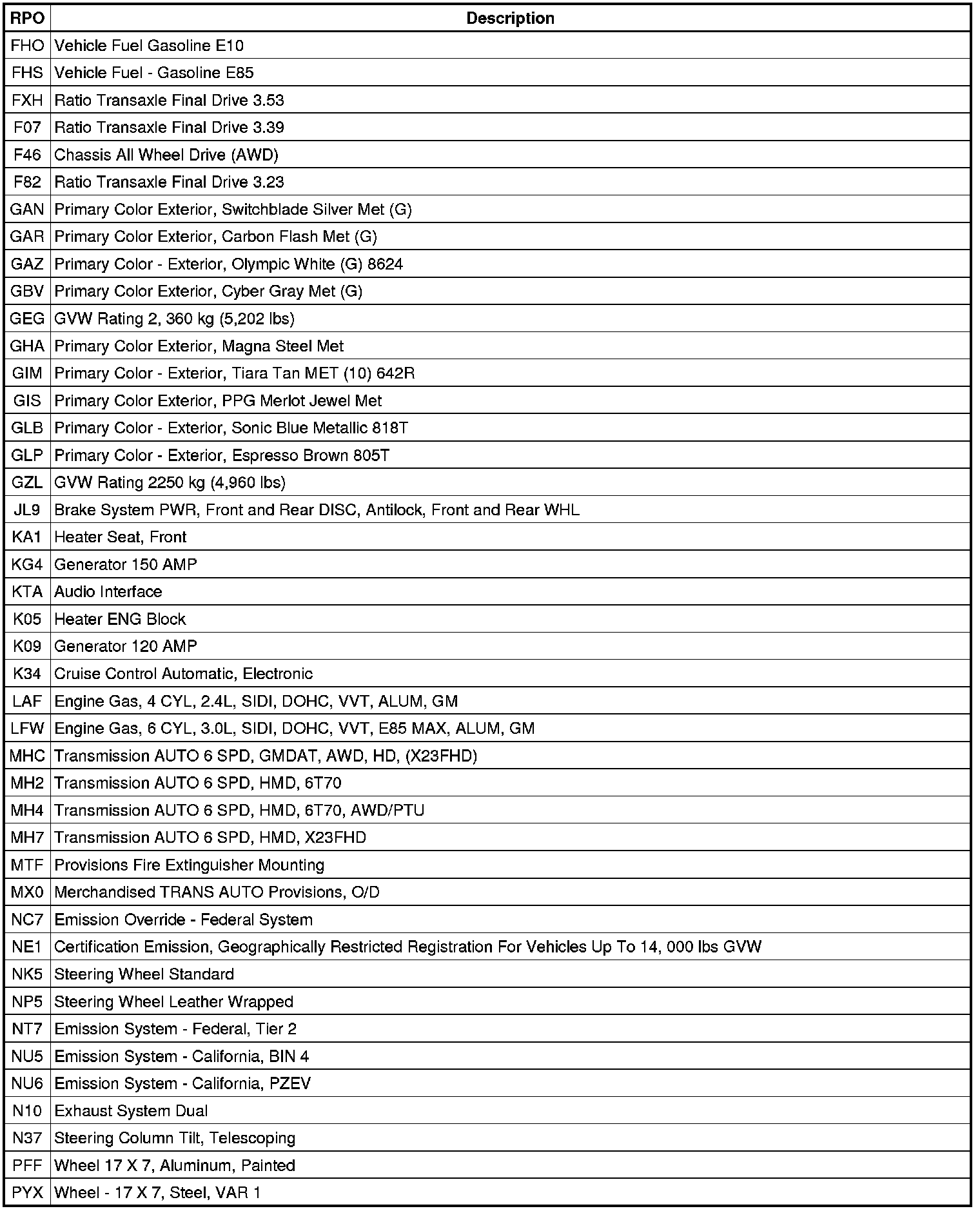 | RPO | Description |
|---|---|
| FHO | Vehicle Fuel Gasoline E10 |
| FHS | Vehicle Fuel - Gasoline E85 |
| FXH | Ratio Transaxle Final Drive 3.53 |
| F07 | Ratio Transaxle Final Drive 3.39 |
| F46 | Chassis All Wheel Drive (AWD) |
| F82 | Ratio Transaxle Final Drive 3.23 |
| GAN | Primary Color Exterior, Switchblade Silver Met (G) |
| GAR | Primary Color Exterior, Carbon Flash Met (G) |
| GAZ | Primary Color - Exterior, Olympic White (G) 8624 |
| GBV | Primary Color Exterior, Cyber Gray Met (G) |
| GEG | GVW Rating 2, 360 kg (5,202 lbs) |
| GHA | Primary Color Exterior, Magna Steel Met |
| GIM | Primary Color - Exterior, Tiara Tan MET (10) 642R |
| GIS | Primary Color Exterior, PPG Merlot Jewel Met |
| GLB | Primary Color - Exterior, Sonic Blue Metallic 818T |
| GLP | Primary Color - Exterior, Espresso Brown 805T |
| GZL | GVW Rating 2250 kg (4,960 lbs) |
| JL9 | Brake System PWR, Front and Rear DISC, Antilock, Front and Rear WHL |
| KA1 | Heater Seat, Front |
| KG4 | Generator 150 AMP |
| KTA | Audio Interface |
| K05 | Heater ENG Block |
| K09 | Generator 120 AMP |
| K34 | Cruise Control Automatic, Electronic |
| LAF | Engine Gas, 4 CYL, 2.4L, SIDI, DOHC, VVT, ALUM, GM |
| LFW | Engine Gas, 6 CYL, 3.0L, SIDI, DOHC, VVT, E85 MAX, ALUM, GM |
| MHC | Transmission AUTO 6 SPD, GMDAT, AWD, HD, (X23FHD) |
| MH2 | Transmission AUTO 6 SPD, HMD, 6T70 |
| MH4 | Transmission AUTO 6 SPD, HMD, 6T70, AWD/PTU |
| MH7 | Transmission AUTO 6 SPD, HMD, X23FHD |
| MTF | Provisions Fire Extinguisher Mounting |
| MX0 | Merchandised TRANS AUTO Provisions, O/D |
| NC7 | Emission Override - Federal System |
| NE1 | Certification Emission, Geographically Restricted Registration For Vehicles Up To 14, 000 lbs GVW |
| NK5 | Steering Wheel Standard |
| NP5 | Steering Wheel Leather Wrapped |
| NT7 | Emission System - Federal, Tier 2 |
| NU5 | Emission System - California, BIN 4 |
| NU6 | Emission System - California, PZEV |
| N10 | Exhaust System Dual |
| N37 | Steering Column Tilt, Telescoping |
| PFF | Wheel 17 X 7, Aluminum, Painted |
| PYX | Wheel - 17 X 7, Steel, VAR 1 |